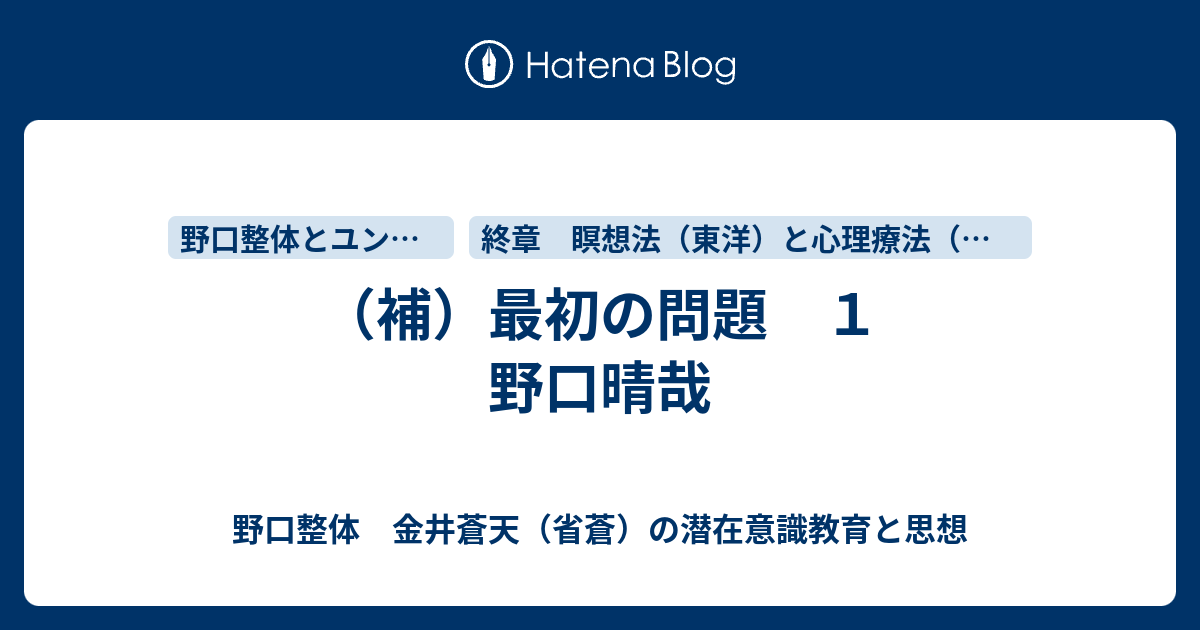 Hatena Blog

野口整体とユン…

終章　瞑想法（東洋）と心理療法（…

（補）最初の問題　１
野口晴哉

野口整体　金井蒼天（省蒼）の潜在意識教育と思想